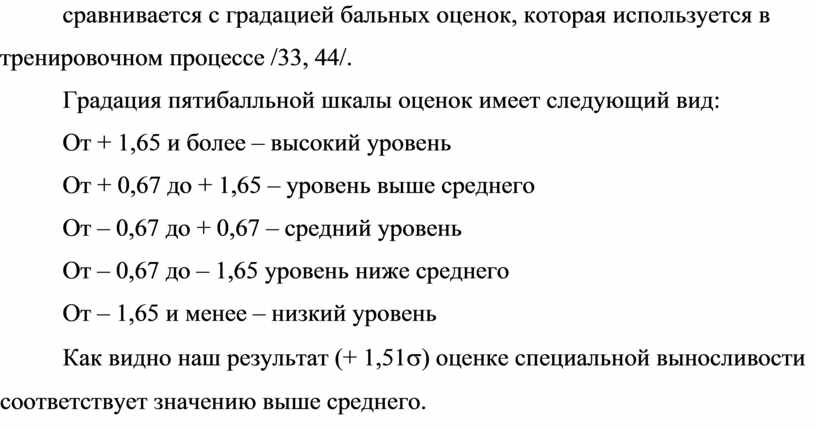 сравнивается с градацией бальных оценок, которая используется в тренировочном процессе /33, 44/.

Градация пятибалльной шкалы оценок имеет следующий вид:

От + 1,65 и более – высокий уровень

От + 0,67 до + 1,65 – уровень выше среднего

От – 0,67 до + 0,67 – средний уровень

От – 0,67 до – 1,65 уровень ниже среднего

От – 1,65 и менее – низкий уровень

Как видно наш результат (+ 1,51$\sigma$) оценке специальной выносливости соответствует значению выше среднего.